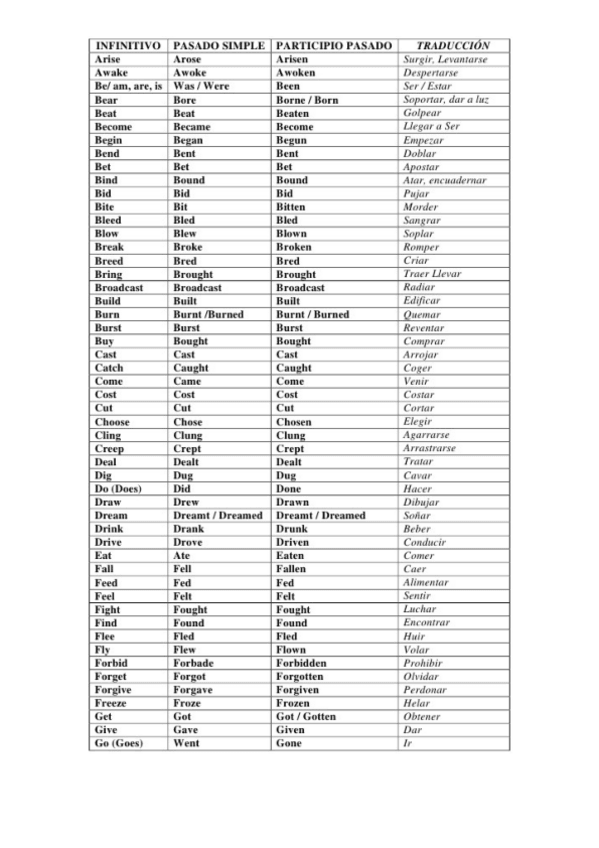 | INFINITIVO | PASADO SIMPLE | PARTICIPIO PASADO | TRADUCCIÓN |
|---|---|---|---|
| Arise | Arose | Arisen | Surgir, Levantarse |
| Awake | Awoke | Awoken | Despertarse |
| Be/ am, are, is | Was / Were | Been | Ser / Estar |
| Bear | Bore | Borne / Born | Soportar, dar a luz |
| Beat | Beat | Beaten | Golpear |
| Become | Became | Become | Llegar a Ser |
| Begin | Began | Begun | Empezar |
| Bend | Bent | Bent | Doblar |
| Bet | Bet | Bet | Apostar |
| Bind | Bound | Bound | Atar, encuadernar |
| Bid | Bid | Bid | Pujar |
| Bite | Bit | Bitten | Morder |
| Bleed | Bled | Bled | Sangrar |
| Blow | Blew | Blown | Soplar |
| Break | Broke | Broken | Romper |
| Breed | Bred | Bred | Criar |
| Bring | Brought | Brought | Traer Llevar |
| Broadcast | Broadcast | Broadcast | Radiar |
| Build | Built | Built | Edificar |
| Burn | Burnt /Burned | Burnt / Burned | Quemar |
| Burst | Burst | Burst | Reventar |
| Buy | Bought | Bought | Comprar |
| Cast | Cast | Cast | Arrojar |
| Catch | Caught | Caught | Coger |
| Come | Came | Come | Venir |
| Cost | Cost | Cost | Costar |
| Cut | Cut | Cut | Cortar |
| Choose | Chose | Chosen | Elegir |
| Cling | Clung | Clung | Agarrarse |
| Creep | Crept | Crept | Arrastrarse |
| Deal | Dealt | Dealt | Tratar |
| Dig | Dug | Dug | Cavar |
| Do (Does) | Did | Done | Hacer |
| Draw | Drew | Drawn | Dibujar |
| Dream | Dreamt / Dreamed | Dreamt / Dreamed | Soñar |
| Drink | Drank | Drunk | Beber |
| Drive | Drove | Driven | Conducir |
| Eat | Ate | Eaten | Comer |
| Fall | Fell | Fallen | Caer |
| Feed | Fed | Fed | Alimentar |
| Feel | Felt | Felt | Sentir |
| Fight | Fought | Fought | Luchar |
| Find | Found | Found | Encontrar |
| Flee | Fled | Fled | Huir |
| Fly | Flew | Flown | Volar |
| Forbid | Forbade | Forbidden | Prohibir |
| Forget | Forgot | Forgotten | Olvidar |
| Forgive | Forgave | Forgiven | Perdonar |
| Freeze | Froze | Frozen | Helar |
| Get | Got | Got / Gotten | Obtener |
| Give | Gave | Given | Dar |
| Go (Goes) | Went | Gone | Ir |